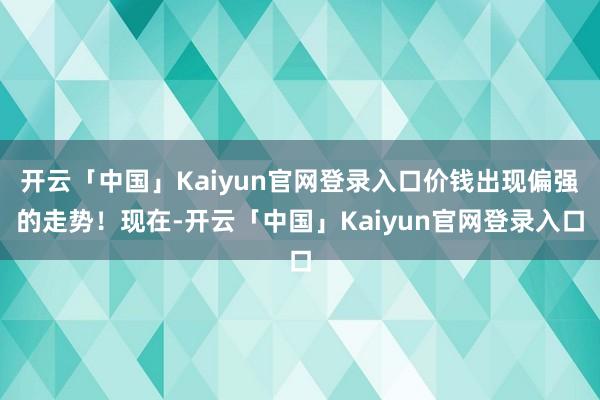 开云「中国」Kaiyun官网登录入口价钱出现偏强的走势！现在-开云「中国」Kaiyun官网登录入口